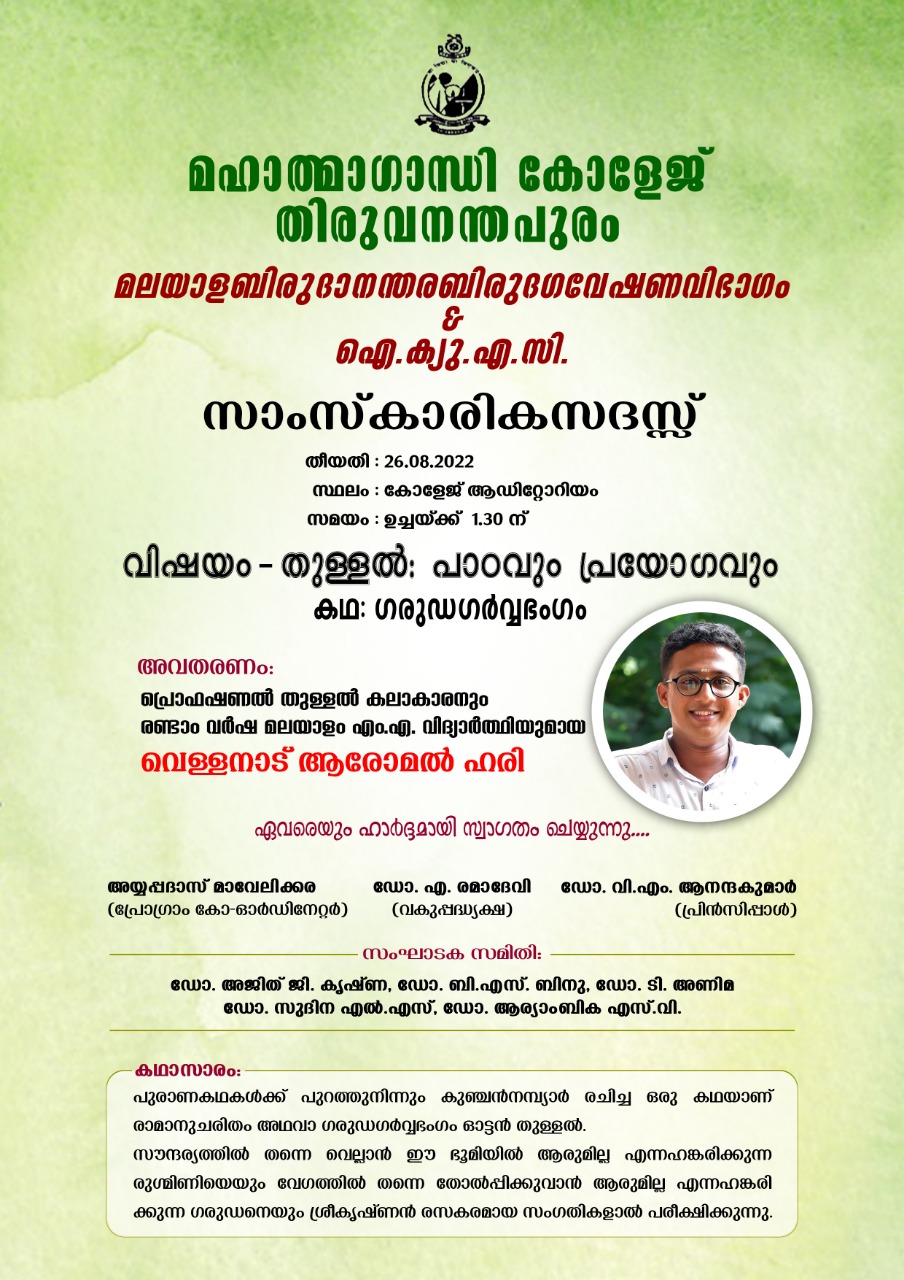 മഹാത്മാഗാന്ധി കോളേജ്
തിരുവനന്തപുരം

മലയാളബിരുദാനന്തരബിരുദഗവേഷണവിഭാഗം
&
ഐ.ക്യു.എ.സി.

സാംസ്കാരികസദസ്സ്

തീയതി : 26.08.2022
സ്ഥലം : കോളേജ് ആഡിറ്റോറിയം
സമയം : ഉച്ചയ്ക്ക് 1.30 ന്

വിഷയം - തുള്ളൽ: പാഠവും പ്രയോഗവും
കഥ: ഗരുഡഗർവ്വഭംഗം

അവതരണം:
പ്രൊഫഷണൽ തുള്ളൽ കലാകാരനും
രണ്ടാം വർഷ മലയാളം എം.എ. വിദ്യാർത്ഥിയുമായ
വെള്ളനാട് ആരോമൽ ഹരി

ഏവരെയും ഹാർദ്ദമായി സ്വാഗതം ചെയ്യുന്നു....

അയ്യപ്പദാസ് മാവേലിക്കര
(പ്രോഗ്രാം കോ-ഓർഡിനേറ്റർ)

ഡോ. എ. രമാദേവി
(വകുപ്പദ്ധ്യക്ഷ)

ഡോ. വി.എം. ആനന്ദകുമാർ
(പ്രിൻസിപ്പാൾ)

സംഘാടക സമിതി:
ഡോ. അജിത് ജി. കൃഷ്ണ, ഡോ. ബി.എസ്. ബിനു, ഡോ. ടി. അണിമ
ഡോ. സുദിന എൽ.എസ്, ഡോ. ആര്യാംബിക എസ്.വി.

കഥാസാരം:
പുരാണകഥകൾക്ക് പുറത്തുനിന്നും കുഞ്ചൻനമ്പ്യാർ രചിച്ച ഒരു കഥയാണ് രാമാനുചരിതം അഥവാ ഗരുഡഗർവ്വഭംഗം ഓട്ടൻ തുള്ളൽ.
സൗന്ദര്യത്തിൽ തന്നെ വെല്ലാൻ ഈ ഭൂമിയിൽ ആരുമില്ല എന്നഹങ്കരിക്കുന്ന രുഗ്മിണിയെയും വേഗത്തിൽ തന്നെ തോൽപ്പിക്കുവാൻ ആരുമില്ല എന്നഹങ്കരിക്കുന്ന ഗരുഡനെയും ശ്രീകൃഷ്ണൻ രസകരമായ സംഗതികളാൽ പരീക്ഷിക്കുന്നു.